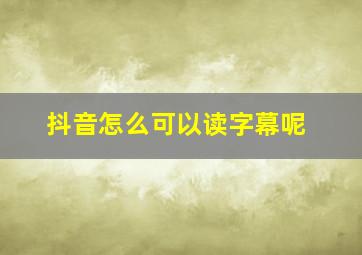 抖音怎么可以读字幕呢